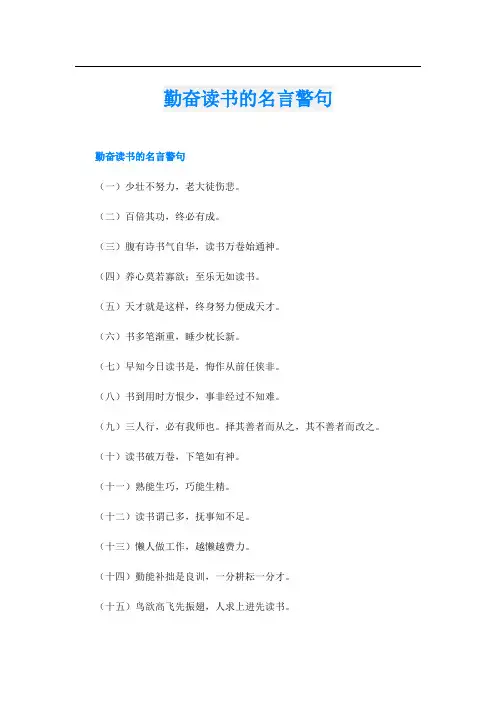 勤奋读书的名言警句

勤奋读书的名言警句

（一）少壮不努力，老大徒伤悲。

（二）百倍其功，终必有成。

（三）腹有诗书气自华，读书万卷始通神。

（四）养心莫若寡欲；至乐无如读书。

（五）天才就是这样，终身努力便成天才。

（六）书多笔渐重，睡少枕长新。

（七）早知今日读书是，悔作从前任侠非。

（八）书到用时方恨少，事非经过不知难。

（九）三人行，必有我师也。择其善者而从之，其不善者而改之。

（十）读书破万卷，下笔如有神。

（十一）熟能生巧，巧能生精。

（十二）读书谓已多，抚事知不足。

（十三）懒人做工作，越懒越费力。

（十四）勤能补拙是良训，一分耕耘一分才。

（十五）鸟欲高飞先振翅，人求上进先读书。